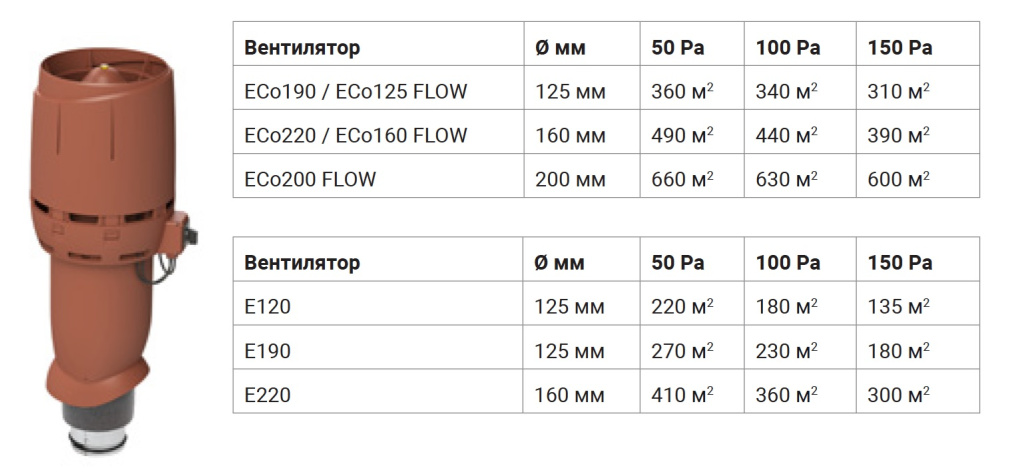 | Вентилятор | Ø мм | 50 Pa | 100 Pa | 150 Pa |
|---|---|---|---|---|
| ECo190 / ECo125 FLOW | 125 мм | 360 м$^2$ | 340 м$^2$ | 310 м$^2$ |
| ECo220 / ECo160 FLOW | 160 мм | 490 м$^2$ | 440 м$^2$ | 390 м$^2$ |
| ECo200 FLOW | 200 мм | 660 м$^2$ | 630 м$^2$ | 600 м$^2$ |

| Вентилятор | Ø мм | 50 Pa | 100 Pa | 150 Pa |
|---|---|---|---|---|
| E120 | 125 мм | 220 м$^2$ | 180 м$^2$ | 135 м$^2$ |
| E190 | 125 мм | 270 м$^2$ | 230 м$^2$ | 180 м$^2$ |
| E220 | 160 мм | 410 м$^2$ | 360 м$^2$ | 300 м$^2$ |